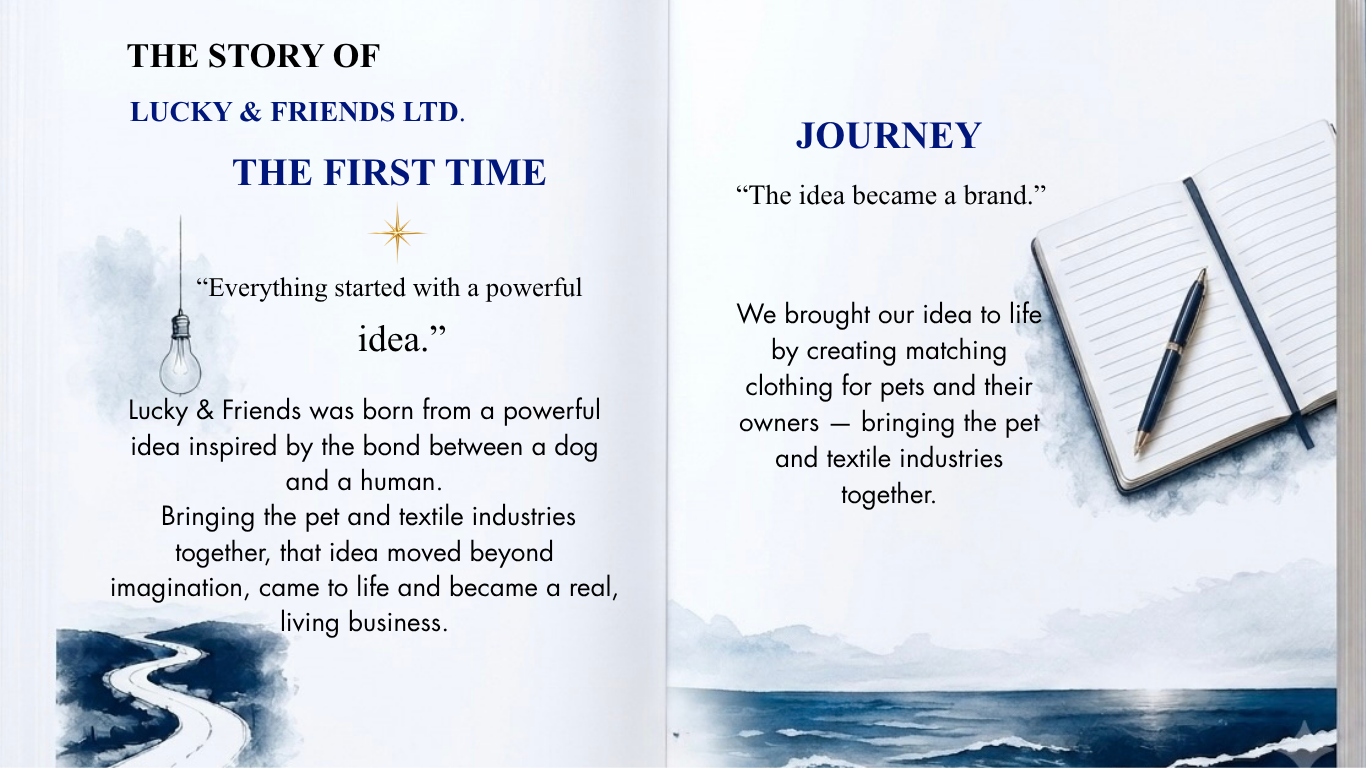 THE STORY OF

LUCKY & FRIENDS LTD.

THE FIRST TIME

"Everything started with a powerful idea."

Lucky & Friends was born from a powerful idea inspired by the bond between a dog and a human.

Bringing the pet and textile industries together, that idea moved beyond imagination, came to life and became a real, living business.

JOURNEY

"The idea became a brand."

We brought our idea to life by creating matching clothing for pets and their owners — bringing the pet and textile industries together.